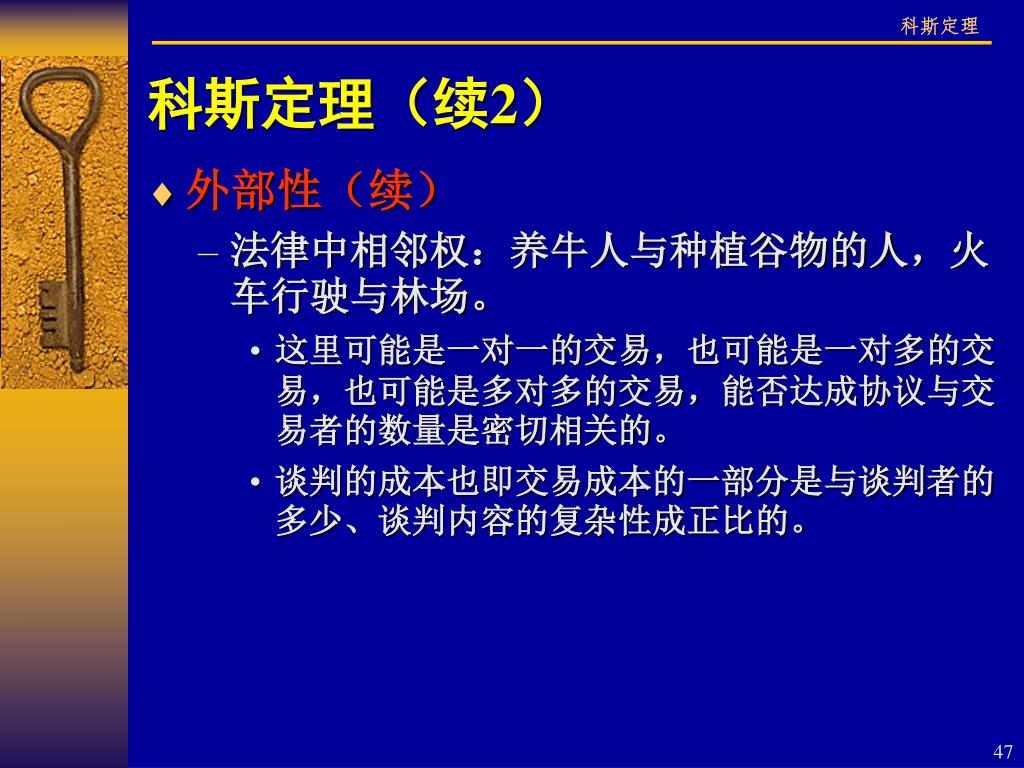 科斯定理

科斯定理（续2）

♦ 外部性（续）

– 法律中相邻权：养牛人与种植谷物的人，火车行驶与林场。

• 这里可能是一对一的交易，也可能是一对多的交易，也可能是多对多的交易，能否达成协议与交易者的数量是密切相关的。

• 谈判的成本也即交易成本的一部分是与谈判者的多少、谈判内容的复杂性成正比的。

47